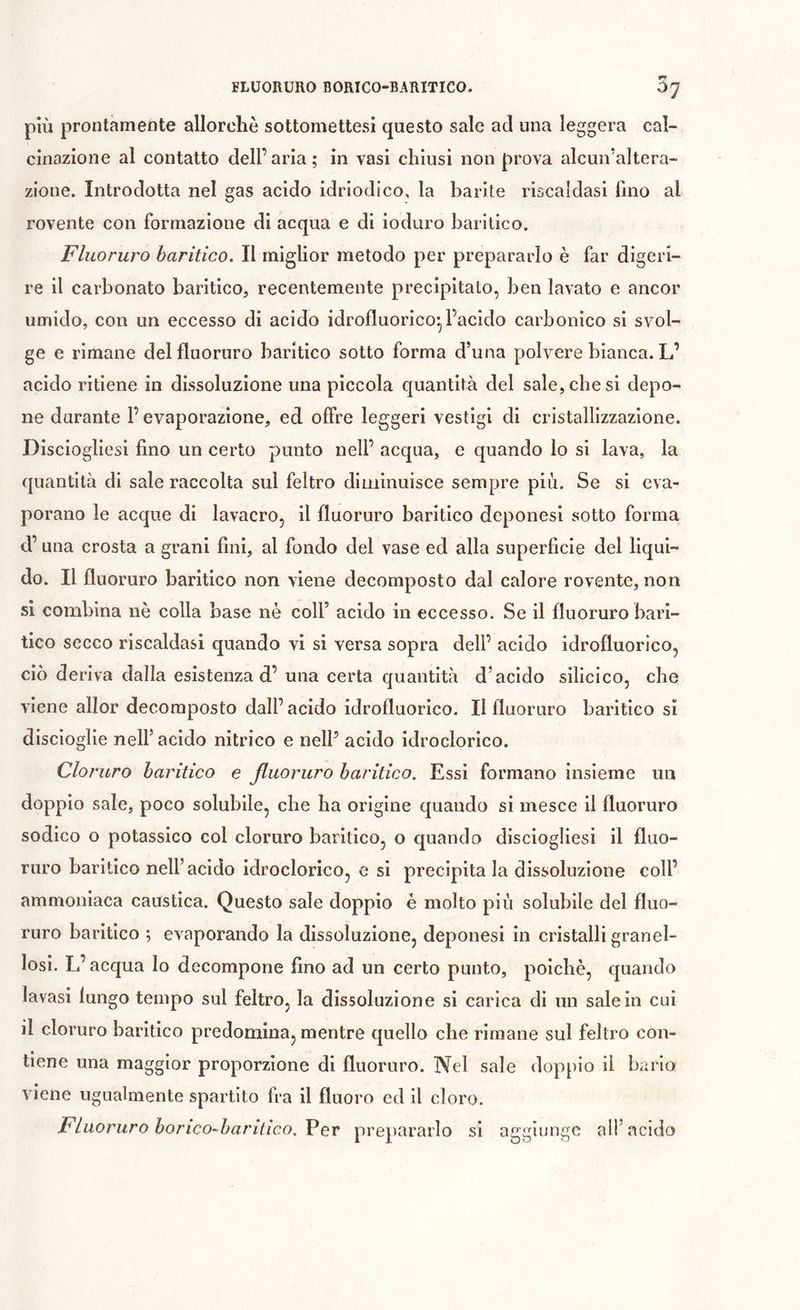 FLUORURO BORICO-BARITICO. 37

più prontamente allorchè sottomettesi questo sale ad una leggera calcinazione al contatto dell' aria; in vasi chiusi non prova alcun'alterazione. Introdotta nel gas acido idriodico, la barite riscaldasi fino al rovente con formazione di acqua e di ioduro baritico.

Fluoruro baritico. Il miglior metodo per prepararlo è far digerire il carbonato baritico, recentemente precipitato, ben lavato e ancor umido, con un eccesso di acido idrofluorico; l'acido carbonico si svolge e rimane del fluoruro baritico sotto forma d'una polvere bianca. L' acido ritiene in dissoluzione una piccola quantità del sale, che si depone durante l' evaporazione, ed offre leggeri vestigi di cristallizzazione. Disciogliesi fino un certo punto nell' acqua, e quando lo si lava, la quantità di sale raccolta sul feltro diminuisce sempre più. Se si evaporano le acque di lavacro, il fluoruro baritico deponesi sotto forma d' una crosta a grani fini, al fondo del vase ed alla superficie del liquido. Il fluoruro baritico non viene decomposto dal calore rovente, non si combina nè colla base nè coll' acido in eccesso. Se il fluoruro baritico secco riscaldasi quando vi si versa sopra dell' acido idrofluorico, ciò deriva dalla esistenza d' una certa quantità d'acido silicico, che viene allor decomposto dall' acido idrofluorico. Il fluoruro baritico si discioglie nell' acido nitrico e nell' acido idroclorico.

Cloruro baritico e fluoruro baritico. Essi formano insieme un doppio sale, poco solubile, che ha origine quando si mesce il fluoruro sodico o potassico col cloruro baritico, o quando disciogliesi il fluoruro baritico nell' acido idroclorico, e si precipita la dissoluzione coll' ammoniaca caustica. Questo sale doppio è molto più solubile del fluoruro baritico; evaporando la dissoluzione, deponesi in cristalli granellosi. L' acqua lo decompone fino ad un certo punto, poichè, quando lavasi lungo tempo sul feltro, la dissoluzione si carica di un sale in cui il cloruro baritico predomina, mentre quello che rimane sul feltro contiene una maggior proporzione di fluoruro. Nel sale doppio il bario viene ugualmente spartito fra il fluoro ed il cloro.

Fluoruro borico-baritico. Per prepararlo si aggiunge all' acido